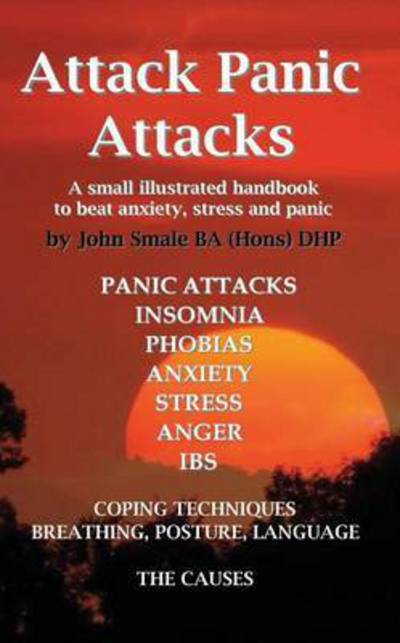 Attack Panic Attacks

A small illustrated handbook to beat anxiety, stress and panic

by John Smale BA (Hons) DHP

PANIC ATTACKS
INSOMNIA
PHOBIAS
ANXIETY
STRESS
ANGER
IBS

COPING TECHNIQUES
BREATHING, POSTURE, LANGUAGE

THE CAUSES